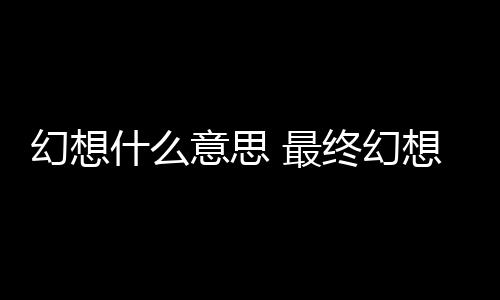 幻想什么意思 最终幻想